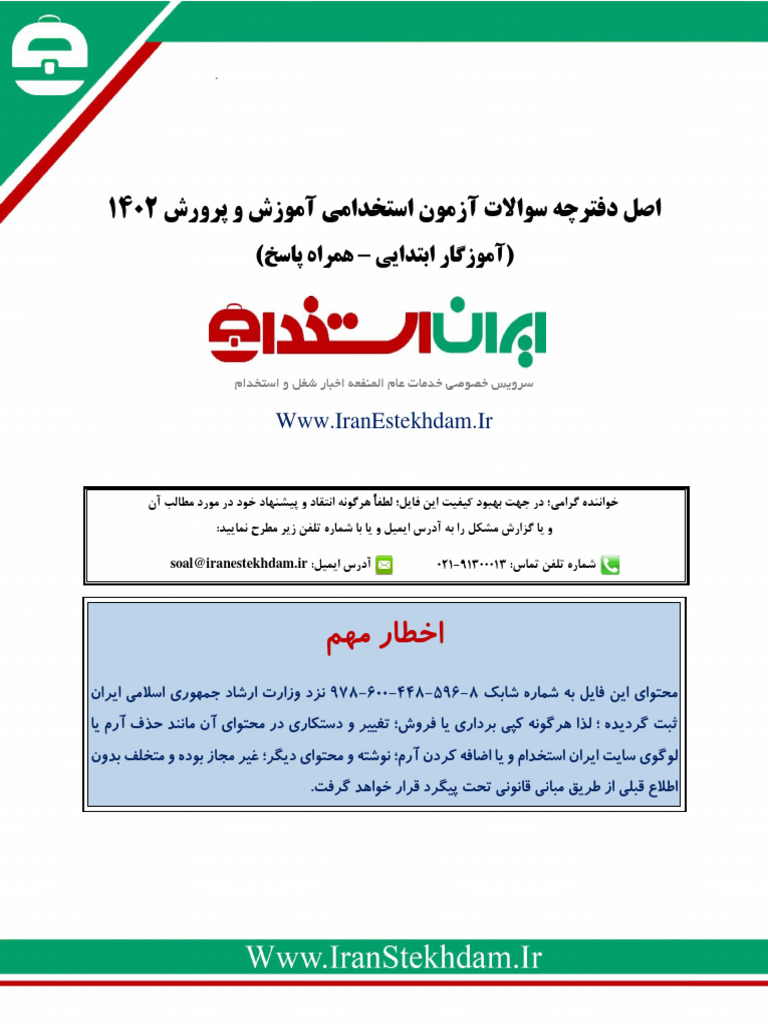 اصل دفترچه سوالات آزمون استخدامی آموزش و پرورش ۱۴۰۲
(آموزگار ابتدایی – همراه پاسخ)

ایران استخدام
سرویس خصوصی خدمات عام المنفعه اخبار شغل و استخدام

Www.IranEstekhdam.Ir

خواننده گرامی؛ در جهت بهبود کیفیت این فایل؛ لطفاً هرگونه انتقاد و پیشنهاد خود در مورد مطالب آن و یا گزارش مشکل را به آدرس ایمیل و یا با شماره تلفن زیر مطرح نمایید:

شماره تلفن تماس: ۰۲۱-۹۱۳۰۰۰۱۳ آدرس ایمیل: soal@iranestekhdam.ir

اخطار مهم

محتوای این فایل به شماره شابک ۸-۵۹۶-۴۴۸-۶۰۰-۹۷۸ نزد وزارت ارشاد جمهوری اسلامی ایران ثبت گردیده ؛ لذا هرگونه کپی برداری یا فروش؛ تغییر و دستکاری در محتوای آن مانند حذف آرم یا لوگوی سایت ایران استخدام و یا اضافه کردن آرم؛ نوشته و محتوای دیگر؛ غیر مجاز بوده و متخلف بدون اطلاع قبلی از طریق مبانی قانونی تحت پیگرد قرار خواهد گرفت.

Www.IranStekhdam.Ir